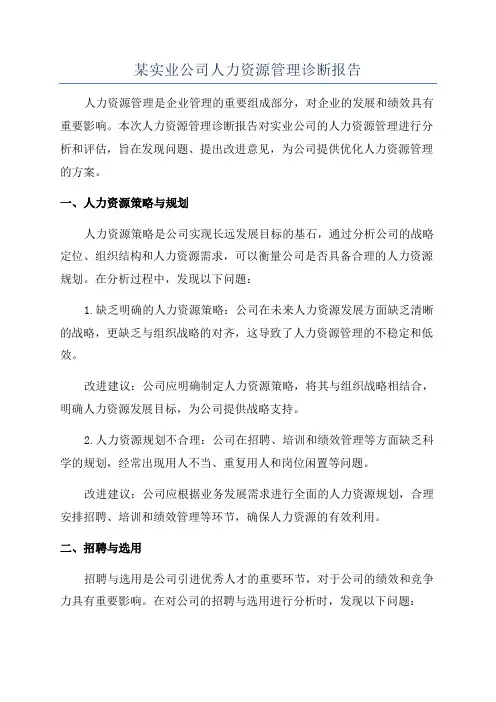 某实业公司人力资源管理诊断报告

人力资源管理是企业管理的重要组成部分，对企业的发展和绩效具有重要影响。本次人力资源管理诊断报告对实业公司的人力资源管理进行分析和评估，旨在发现问题、提出改进意见，为公司提供优化人力资源管理的方案。

一、人力资源策略与规划

人力资源策略是公司实现长远发展目标的基石，通过分析公司的战略定位、组织结构和人力资源需求，可以衡量公司是否具备合理的人力资源规划。在分析过程中，发现以下问题：

1.缺乏明确的人力资源策略：公司在未来人力资源发展方面缺乏清晰的战略，更缺乏与组织战略的对齐，这导致了人力资源管理的不稳定和低效。

改进建议：公司应明确制定人力资源策略，将其与组织战略相结合，明确人力资源发展目标，为公司提供战略支持。

2.人力资源规划不合理：公司在招聘、培训和绩效管理等方面缺乏科学的规划，经常出现用人不当、重复用人和岗位闲置等问题。

改进建议：公司应根据业务发展需求进行全面的人力资源规划，合理安排招聘、培训和绩效管理等环节，确保人力资源的有效利用。

二、招聘与选用

招聘与选用是公司引进优秀人才的重要环节，对于公司的绩效和竞争力具有重要影响。在对公司的招聘与选用进行分析时，发现以下问题：